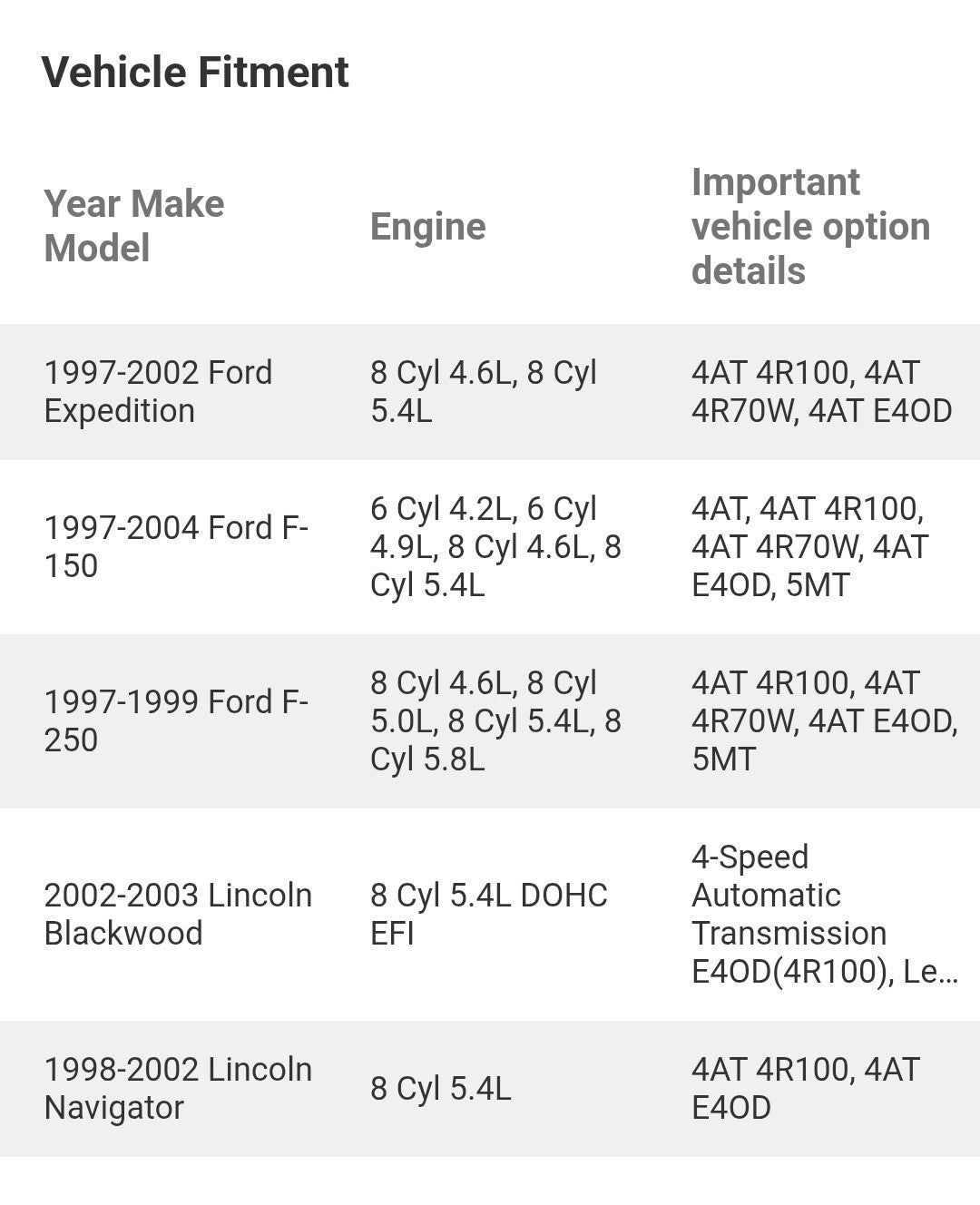 Vehicle Fitment

| Year Make Model | Engine | Important vehicle option details |
|---|---|---|
| 1997-2002 Ford Expedition | 8 Cyl 4.6L, 8 Cyl 5.4L | 4AT 4R100, 4AT 4R70W, 4AT E4OD |
| 1997-2004 Ford F-150 | 6 Cyl 4.2L, 6 Cyl 4.9L, 8 Cyl 4.6L, 8 Cyl 5.4L | 4AT, 4AT 4R100, 4AT 4R70W, 4AT E4OD, 5MT |
| 1997-1999 Ford F-250 | 8 Cyl 4.6L, 8 Cyl 5.0L, 8 Cyl 5.4L, 8 Cyl 5.8L | 4AT 4R100, 4AT 4R70W, 4AT E4OD, 5MT |
| 2002-2003 Lincoln Blackwood | 8 Cyl 5.4L DOHC EFI | 4-Speed Automatic Transmission E4OD(4R100), Le... |
| 1998-2002 Lincoln Navigator | 8 Cyl 5.4L | 4AT 4R100, 4AT E4OD |